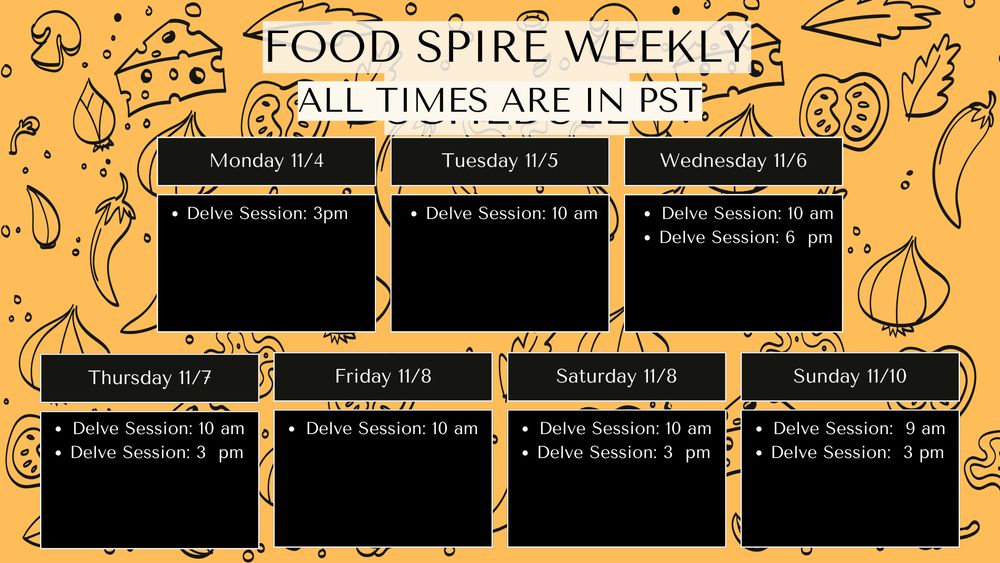 FOOD SPIRE WEEKLY
ALL TIMES ARE IN PST

Monday 11/4
- Delve Session: 3pm

Tuesday 11/5
- Delve Session: 10 am

Wednesday 11/6
- Delve Session: 10 am
- Delve Session: 6 pm

Thursday 11/7
- Delve Session: 10 am
- Delve Session: 3 pm

Friday 11/8
- Delve Session: 10 am

Saturday 11/8
- Delve Session: 10 am
- Delve Session: 3 pm

Sunday 11/10
- Delve Session: 9 am
- Delve Session: 3 pm